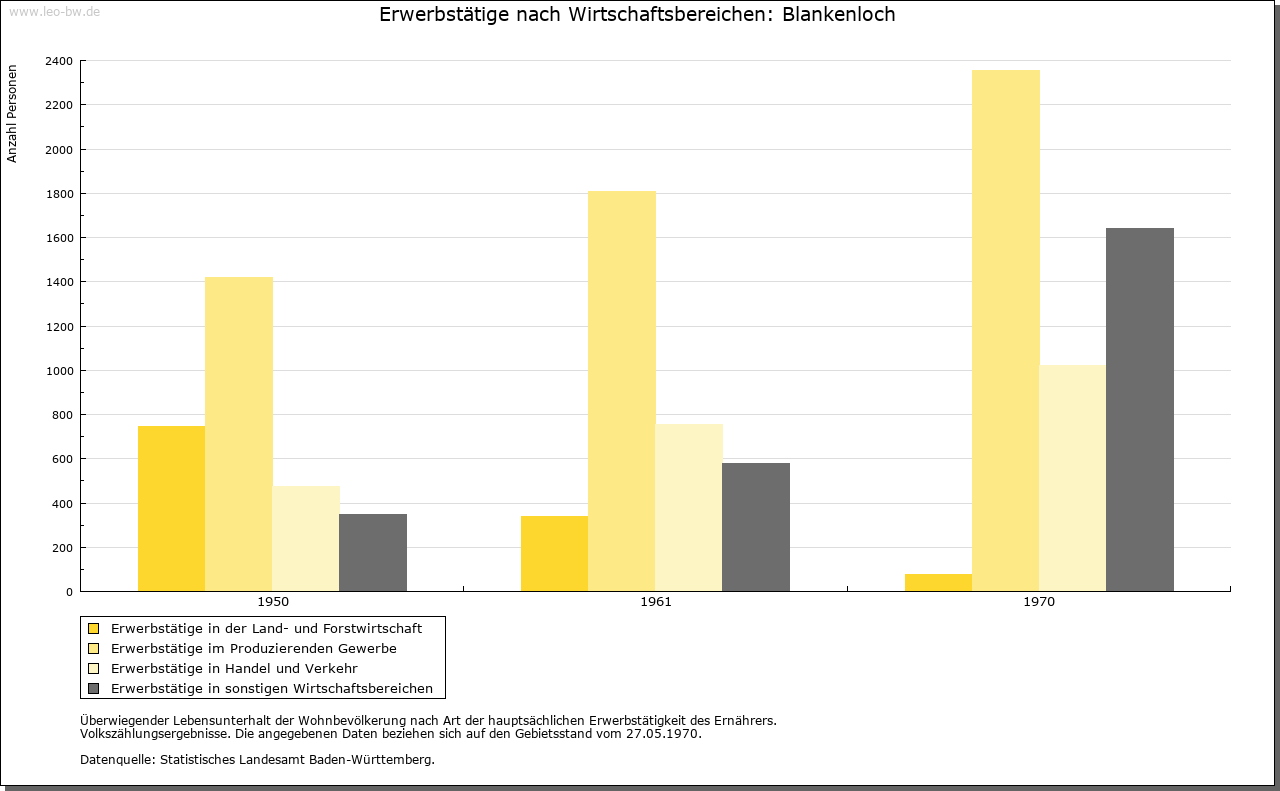 www.leo-bw.de

Erwerbstätige nach Wirtschaftsbereichen: Blankenloch

Anzahl Personen

2400
2200
2000
1800
1600
1400
1200
1000
800
600
400
200
0

1950
1961
1970

Erwerbstätige in der Land- und Forstwirtschaft
Erwerbstätige im Produzierenden Gewerbe
Erwerbstätige in Handel und Verkehr
Erwerbstätige in sonstigen Wirtschaftsbereichen

Überwiegender Lebensunterhalt der Wohnbevölkerung nach Art der hauptsächlichen Erwerbstätigkeit des Ernährers.
Volkszählungsergebnisse. Die angegebenen Daten beziehen sich auf den Gebietsstand vom 27.05.1970.

Datenquelle: Statistisches Landesamt Baden-Württemberg.